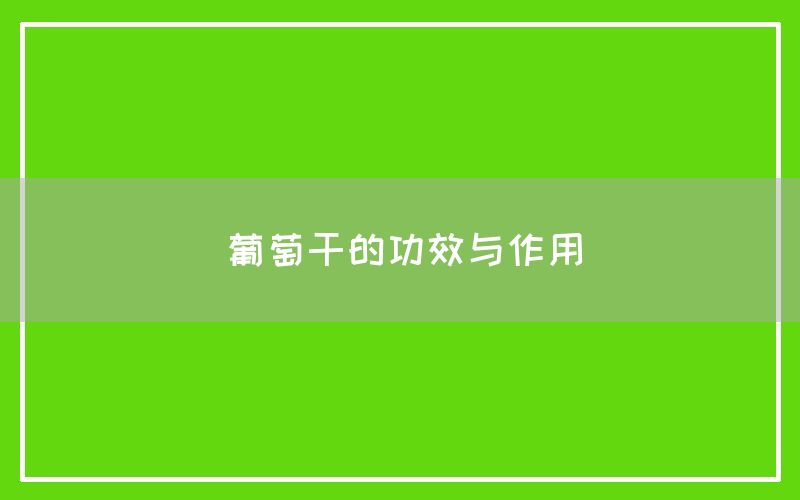 葡萄干的功效与作用